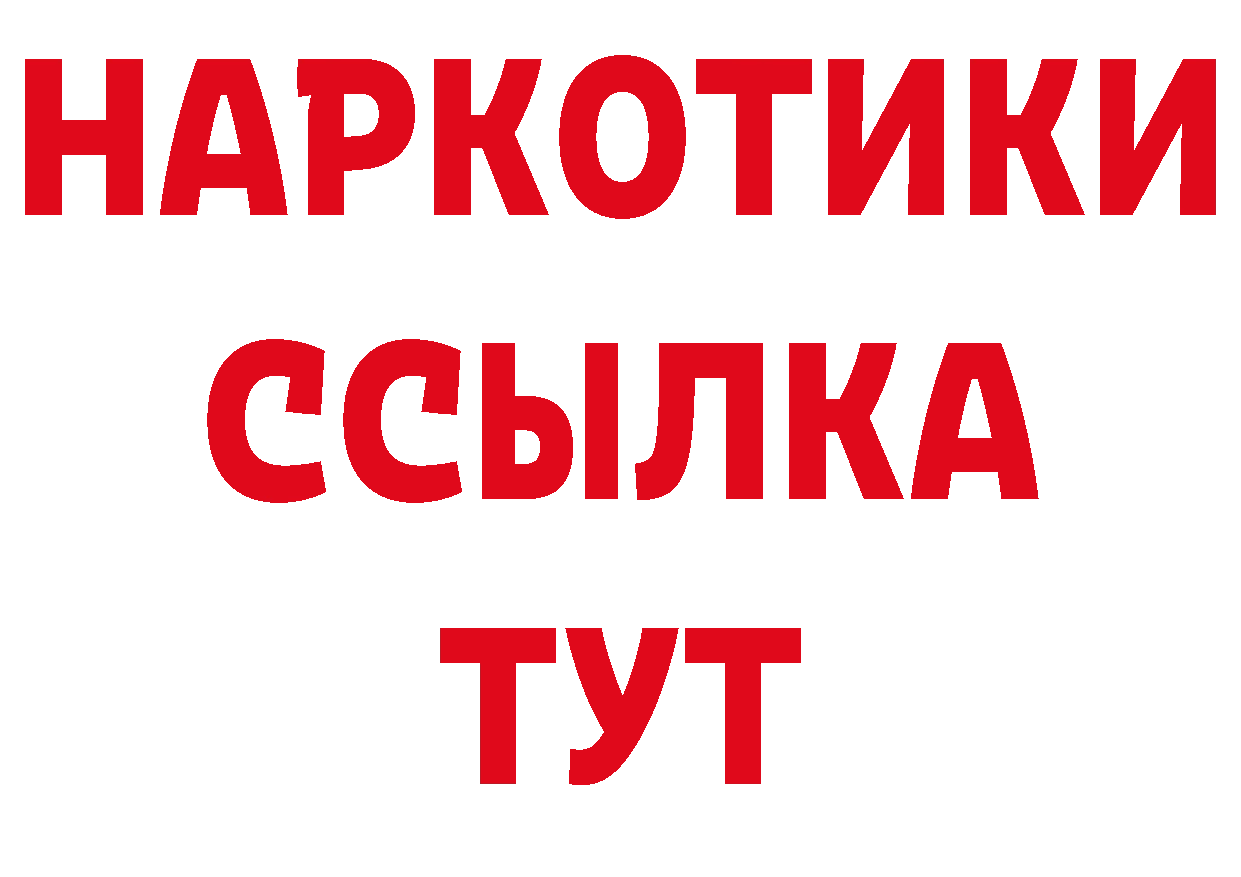 НАРКОТИКИ
ССЫЛКА
ТУТ